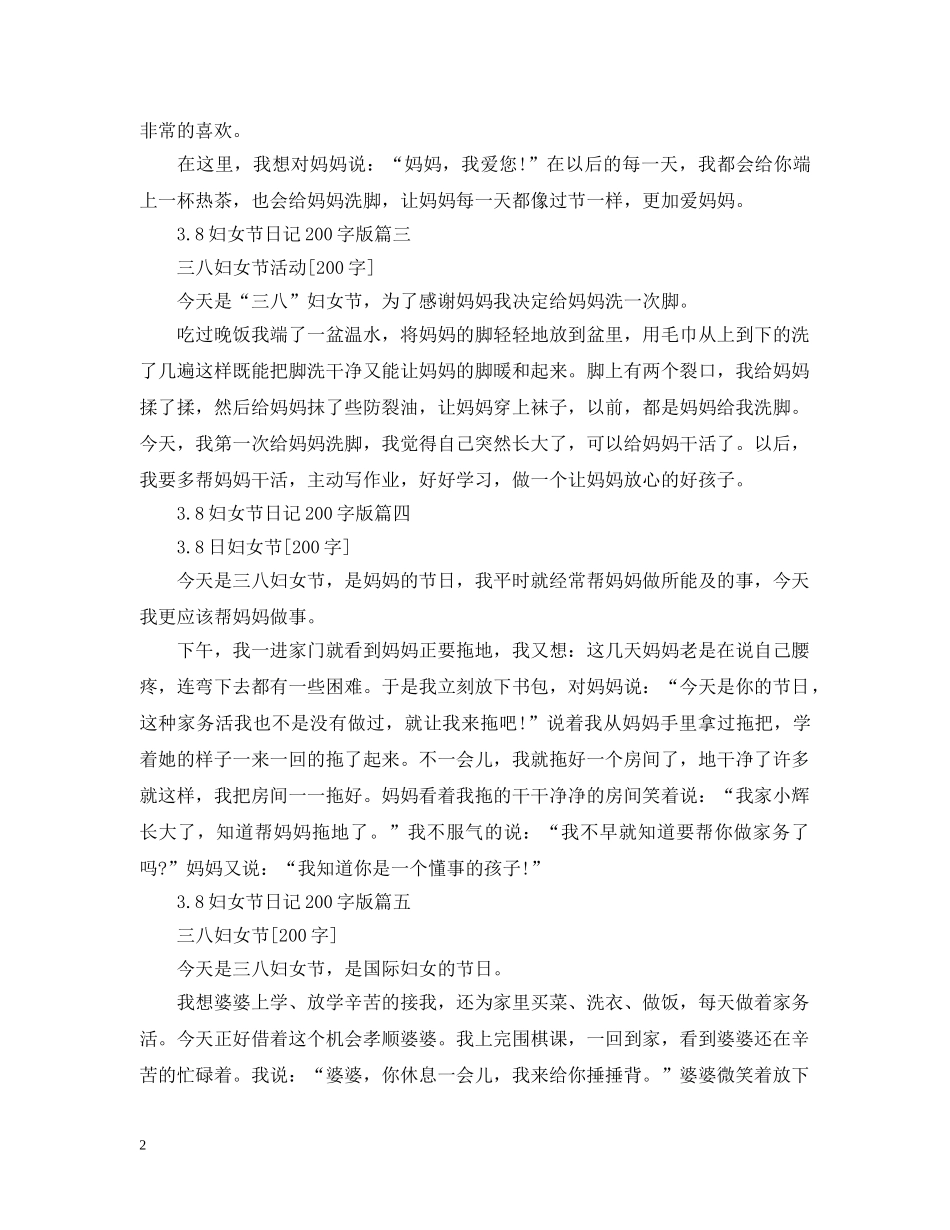 非常的喜欢。

在这里，我想对妈妈说：“妈妈，我爱您！”在以后的每一天，我都会给你端上一杯热茶，也会给妈妈洗脚，让妈妈每一天都像过节一样，更加爱妈妈。

3.8妇女节日记200字版篇三

三八妇女节活动[200字]

今天是“三八”妇女节，为了感谢妈妈我决定给妈妈洗一次脚。

吃过晚饭我端了一盆温水，将妈妈的脚轻轻地放到盆里，用毛巾从上到下的洗了几遍这样既能把脚洗干净又能让妈妈的脚暖和起来。脚上有两个裂口，我给妈妈揉了揉，然后给妈妈抹了些防裂油，让妈妈穿上袜子，以前，都是妈妈给我洗脚。今天，我第一次给妈妈洗脚，我觉得自己突然长大了，可以给妈妈干活了。以后，我要多帮妈妈干活，主动写作业，好好学习，做一个让妈妈放心的好孩子。

3.8妇女节日记200字版篇四

3.8日妇女节[200字]

今天是三八妇女节，是妈妈的节日，我平时就经常帮妈妈做所能及的事，今天我更应该帮妈妈做事。

下午，我一进家门就看到妈妈正要拖地，我又想：这几天妈妈老是在说自己腰疼，连弯下去都有一些困难。于是我立刻放下书包，对妈妈说：“今天是你的节日，这种家务活我也不是没有做过，就让我来拖吧！”说着我从妈妈手里拿过拖把，学着她的样子一来一回的拖了起来。不一会儿，我就拖好一个房间了，地干净了许多就这样，我把房间一一拖好。妈妈看着我拖的干干净净的房间笑着说：“我家小辉长大了，知道帮妈妈拖地了。”我不服气的说：“我不早就知道要帮你做家务了吗?”妈妈又说：“我知道你是一个懂事的孩子！”

3.8妇女节日记200字版篇五

三八妇女节[200字]

今天是三八妇女节，是国际妇女的节日。

我想婆婆上学、放学辛苦的接我，还为家里买菜、洗衣、做饭，每天做着家务活。今天正好借着这个机会孝顺婆婆。我上完围棋课，一回到家，看到婆婆还在辛苦的忙碌着。我说：“婆婆，你休息一会儿，我来给你捶捶背。”婆婆微笑着放下

2